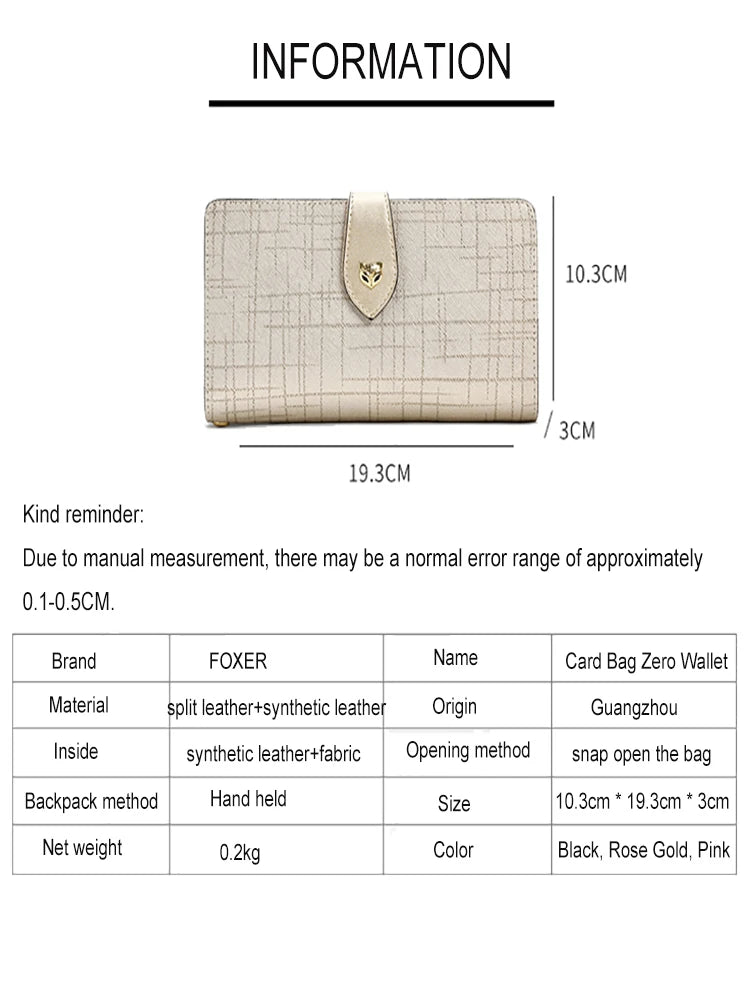 INFORMATION

10.3CM

3CM

19.3CM

Kind reminder:

Due to manual measurement, there may be a normal error range of approximately 0.1-0.5CM.

| Brand | FOXER | Name | Card Bag Zero Wallet |
|---|---|---|---|
| Material | split leather+synthetic leather | Origin | Guangzhou |
| Inside | synthetic leather+fabric | Opening method | snap open the bag |
| Backpack method | Hand held | Size | 10.3cm * 19.3cm * 3cm |
| Net weight | 0.2kg | Color | Black, Rose Gold, Pink |